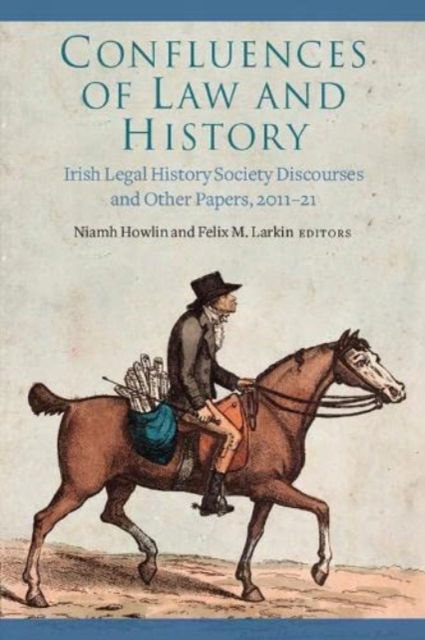 CONFLUENCES OF LAW AND HISTORY

Irish Legal History Society Discourses and Other Papers, 2011–21

Niamh Howlin and Felix M. Larkin EDITORS